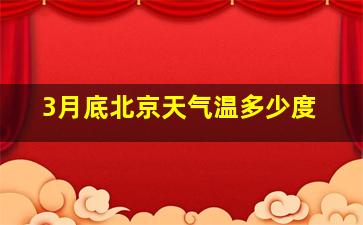 3月底北京天气温多少度